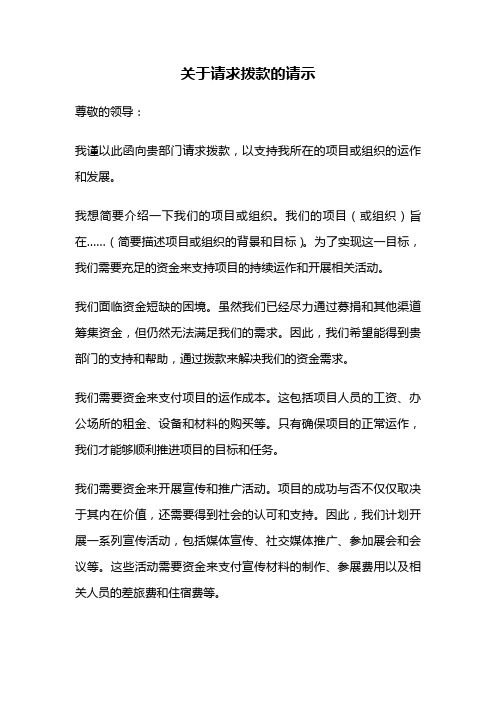 关于请求拨款的请示

尊敬的领导：

我谨以此函向贵部门请求拨款，以支持我所在的项目或组织的运作和发展。

我想简要介绍一下我们的项目或组织。我们的项目（或组织）旨在……（简要描述项目或组织的背景和目标）。为了实现这一目标，我们需要充足的资金来支持项目的持续运作和开展相关活动。

我们面临资金短缺的困境。虽然我们已经尽力通过募捐和其他渠道筹集资金，但仍然无法满足我们的需求。因此，我们希望能得到贵部门的支持和帮助，通过拨款来解决我们的资金需求。

我们需要资金来支付项目的运作成本。这包括项目人员的工资、办公场所的租金、设备和材料的购买等。只有确保项目的正常运作，我们才能够顺利推进项目的目标和任务。

我们需要资金来开展宣传和推广活动。项目的成功与否不仅仅取决于其内在价值，还需要得到社会的认可和支持。因此，我们计划开展一系列宣传活动，包括媒体宣传、社交媒体推广、参加展会和会议等。这些活动需要资金来支付宣传材料的制作、参展费用以及相关人员的差旅费和住宿费等。